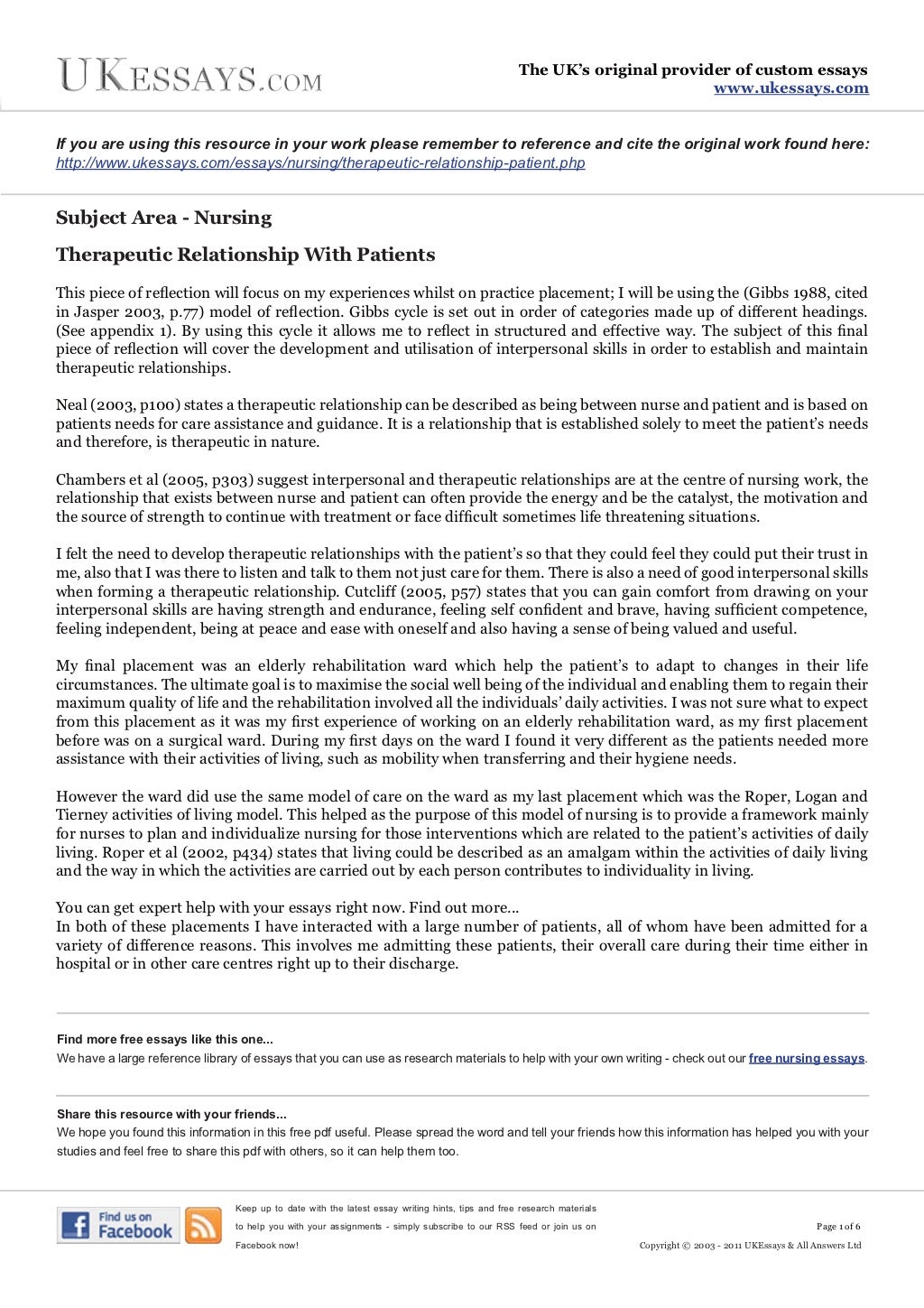 UKESSAYS.COM

The UK's original provider of custom essays
www.ukessays.com

If you are using this resource in your work please remember to reference and cite the original work found here:
http://www.ukessays.com/essays/nursing/therapeutic-relationship-patient.php

Subject Area - Nursing

Therapeutic Relationship With Patients

This piece of reflection will focus on my experiences whilst on practice placement; I will be using the (Gibbs 1988, cited in Jasper 2003, p.77) model of reflection. Gibbs cycle is set out in order of categories made up of different headings. (See appendix 1). By using this cycle it allows me to reflect in structured and effective way. The subject of this final piece of reflection will cover the development and utilisation of interpersonal skills in order to establish and maintain therapeutic relationships.

Neal (2003, p100) states a therapeutic relationship can be described as being between nurse and patient and is based on patients needs for care assistance and guidance. It is a relationship that is established solely to meet the patient's needs and therefore, is therapeutic in nature.

Chambers et al (2005, p303) suggest interpersonal and therapeutic relationships are at the centre of nursing work, the relationship that exists between nurse and patient can often provide the energy and be the catalyst, the motivation and the source of strength to continue with treatment or face difficult sometimes life threatening situations.

I felt the need to develop therapeutic relationships with the patient's so that they could feel they could put their trust in me, also that I was there to listen and talk to them not just care for them. There is also a need of good interpersonal skills when forming a therapeutic relationship. Cutcliff (2005, p57) states that you can gain comfort from drawing on your interpersonal skills are having strength and endurance, feeling self confident and brave, having sufficient competence, feeling independent, being at peace and ease with oneself and also having a sense of being valued and useful.

My final placement was an elderly rehabilitation ward which help the patient's to adapt to changes in their life circumstances. The ultimate goal is to maximise the social well being of the individual and enabling them to regain their maximum quality of life and the rehabilitation involved all the individuals' daily activities. I was not sure what to expect from this placement as it was my first experience of working on an elderly rehabilitation ward, as my first placement before was on a surgical ward. During my first days on the ward I found it very different as the patients needed more assistance with their activities of living, such as mobility when transferring and their hygiene needs.

However the ward did use the same model of care on the ward as my last placement which was the Roper, Logan and Tierney activities of living model. This helped as the purpose of this model of nursing is to provide a framework mainly for nurses to plan and individualize nursing for those interventions which are related to the patient's activities of daily living. Roper et al (2002, p434) states that living could be described as an amalgam within the activities of daily living and the way in which the activities are carried out by each person contributes to individuality in living.

You can get expert help with your essays right now. Find out more...
In both of these placements I have interacted with a large number of patients, all of whom have been admitted for a variety of difference reasons. This involves me admitting these patients, their overall care during their time either in hospital or in other care centres right up to their discharge.

Find more free essays like this one...
We have a large reference library of essays that you can use as research materials to help with your own writing - check out our free nursing essays.

Share this resource with your friends...
We hope you found this information in this free pdf useful. Please spread the word and tell your friends how this information has helped you with your studies and feel free to share this pdf with others, so it can help them too.

Find us on Facebook

Keep up to date with the latest essay writing hints, tips and free research materials to help you with your assignments - simply subscribe to our RSS feed or join us on Facebook now!

Page 1 of 6
Copyright © 2003 - 2011 UKEssays & All Answers Ltd